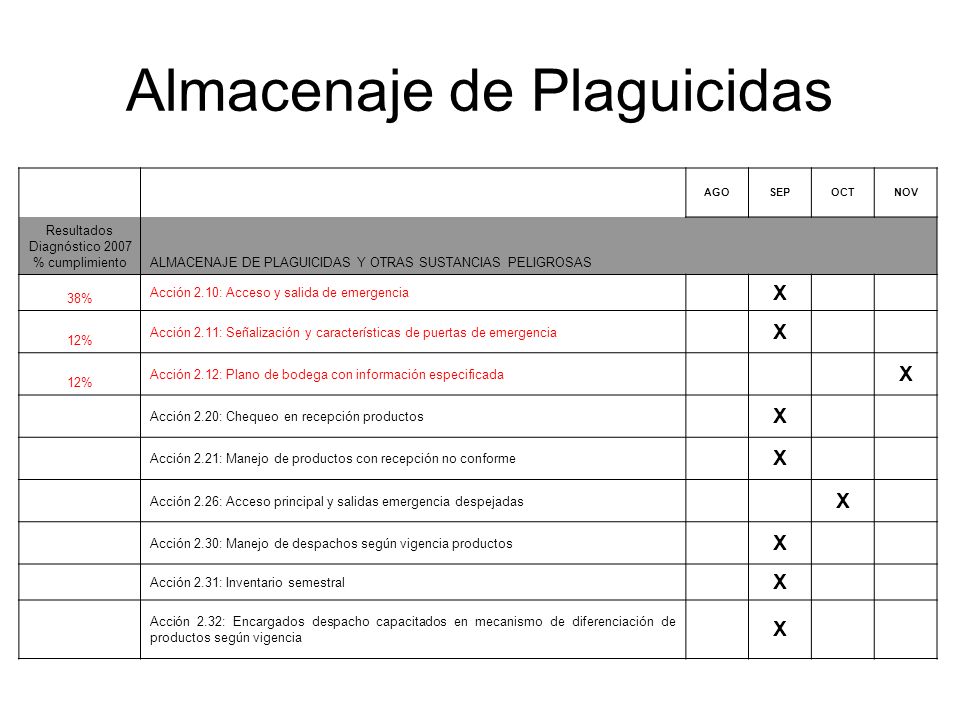 Almacenaje de Plaguicidas

| | | AGO | SEP | OCT | NOV |
|---|---|---|---|---|---|
| Resultados Diagnóstico 2007 % cumplimiento | ALMACENAJE DE PLAGUICIDAS Y OTRAS SUSTANCIAS PELIGROSAS | | | | |
| 38% | Acción 2.10: Acceso y salida de emergencia | | X | | |
| 12% | Acción 2.11: Señalización y características de puertas de emergencia | | X | | |
| 12% | Acción 2.12: Plano de bodega con información especificada | | | | X |
| | Acción 2.20: Chequeo en recepción productos | | X | | |
| | Acción 2.21: Manejo de productos con recepción no conforme | | X | | |
| | Acción 2.26: Acceso principal y salidas emergencia despejadas | | | X | |
| | Acción 2.30: Manejo de despachos según vigencia productos | | X | | |
| | Acción 2.31: Inventario semestral | | X | | |
| | Acción 2.32: Encargados despacho capacitados en mecanismo de diferenciación de productos según vigencia | | X | | |